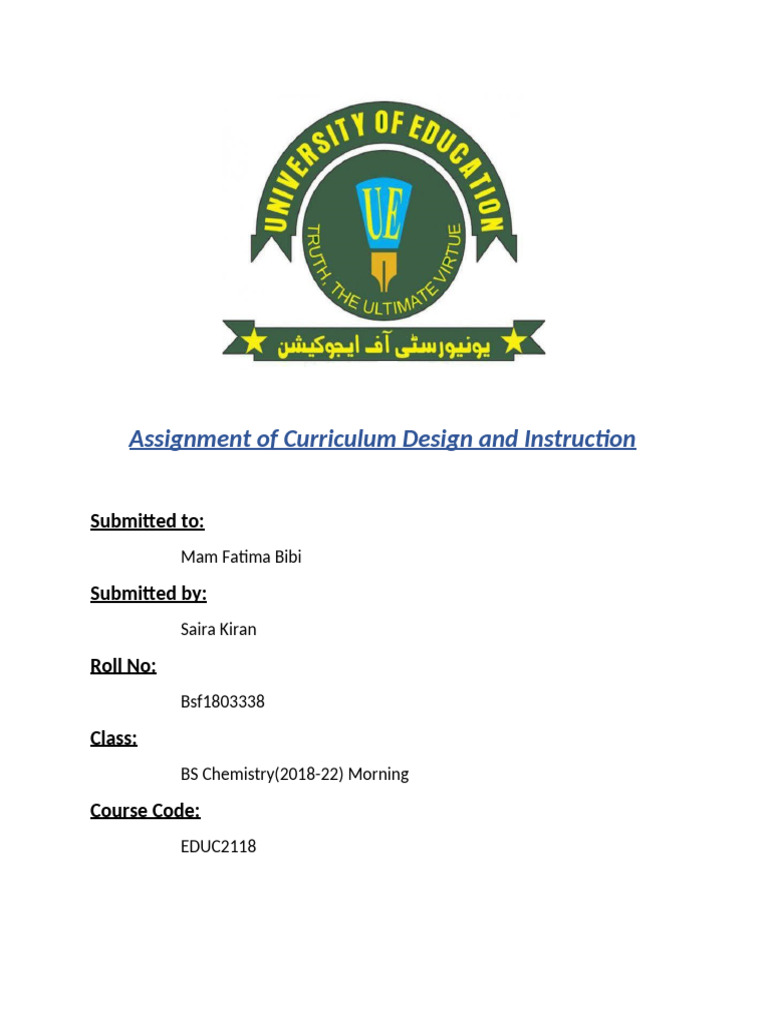 UNIVERSITY OF EDUCATION

UE

TRUTH, THE ULTIMATE VIRTUE

یونیورسٹی آف ایجوکیشن

Assignment of Curriculum Design and Instruction

Submitted to:

Mam Fatima Bibi

Submitted by:

Saira Kiran

Roll No:

Bsf1803338

Class:

BS Chemistry(2018-22) Morning

Course Code:

EDUC2118